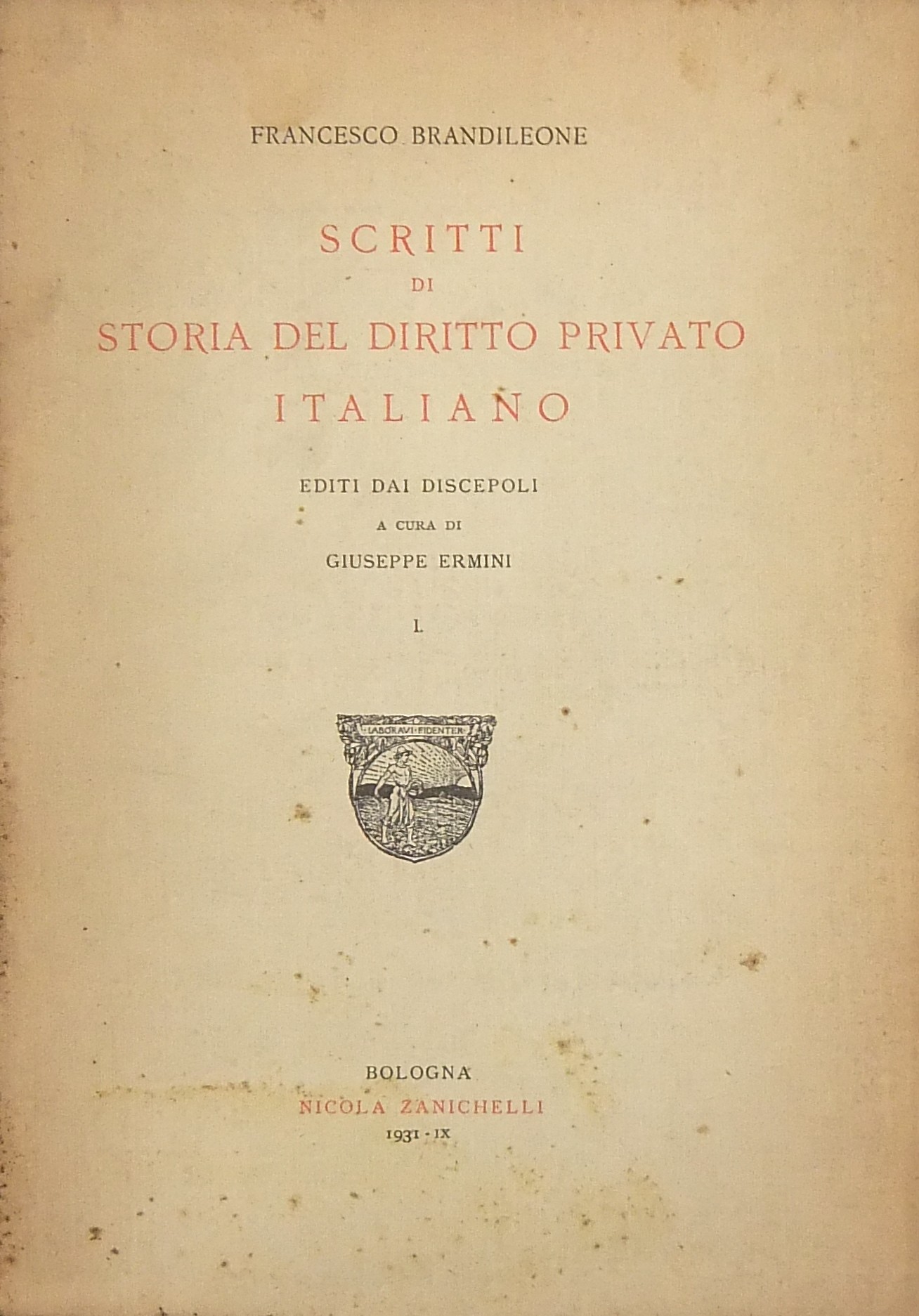 FRANCESCO BRANDILEONE

SCRITTI
DI
STORIA DEL DIRITTO PRIVATO
ITALIANO

EDITI DAI DISCEPOLI
A CURA DI
GIUSEPPE ERMINI

I.

LABORAVI FIDENTER

BOLOGNA
NICOLA ZANICHELLI
1931 - IX